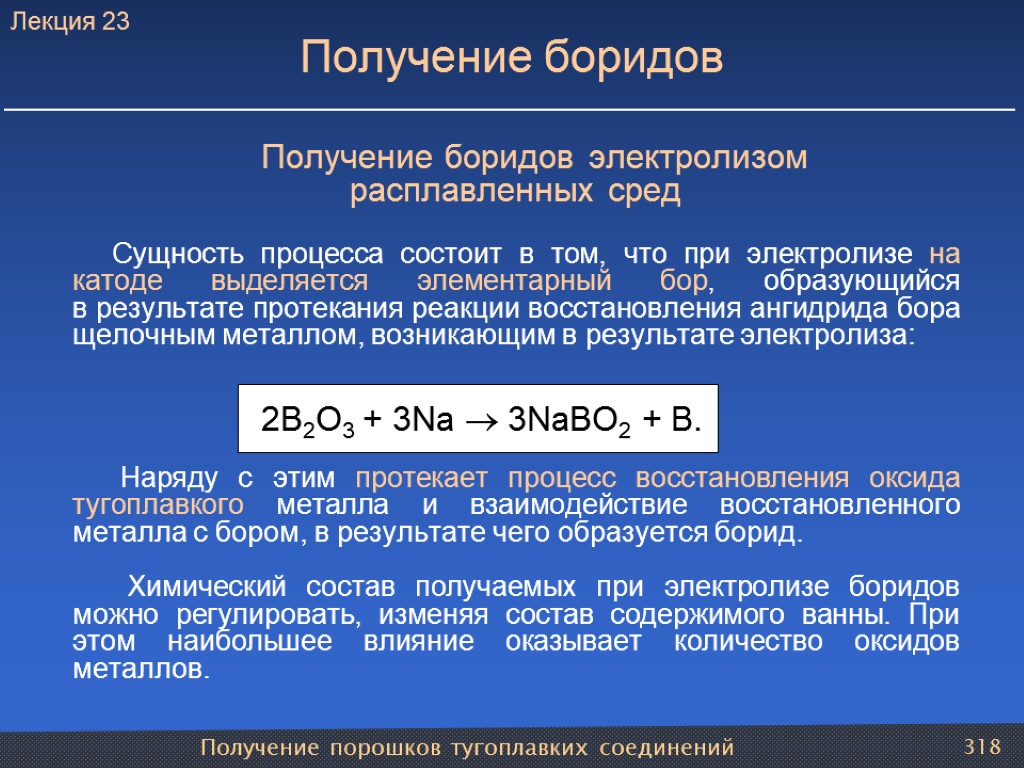 Лекция 23

Получение боридов

Получение боридов электролизом расплавленных сред

Сущность процесса состоит в том, что при электролизе на катоде выделяется элементарный бор, образующийся в результате протекания реакции восстановления ангидрида бора щелочным металлом, возникающим в результате электролиза:

$2B_2O_3 + 3Na \rightarrow 3NaBO_2 + B.$

Наряду с этим протекает процесс восстановления оксида тугоплавкого металла и взаимодействие восстановленного металла с бором, в результате чего образуется борид.

Химический состав получаемых при электролизе боридов можно регулировать, изменяя состав содержимого ванны. При этом наибольшее влияние оказывает количество оксидов металлов.

Получение порошков тугоплавких соединений

318